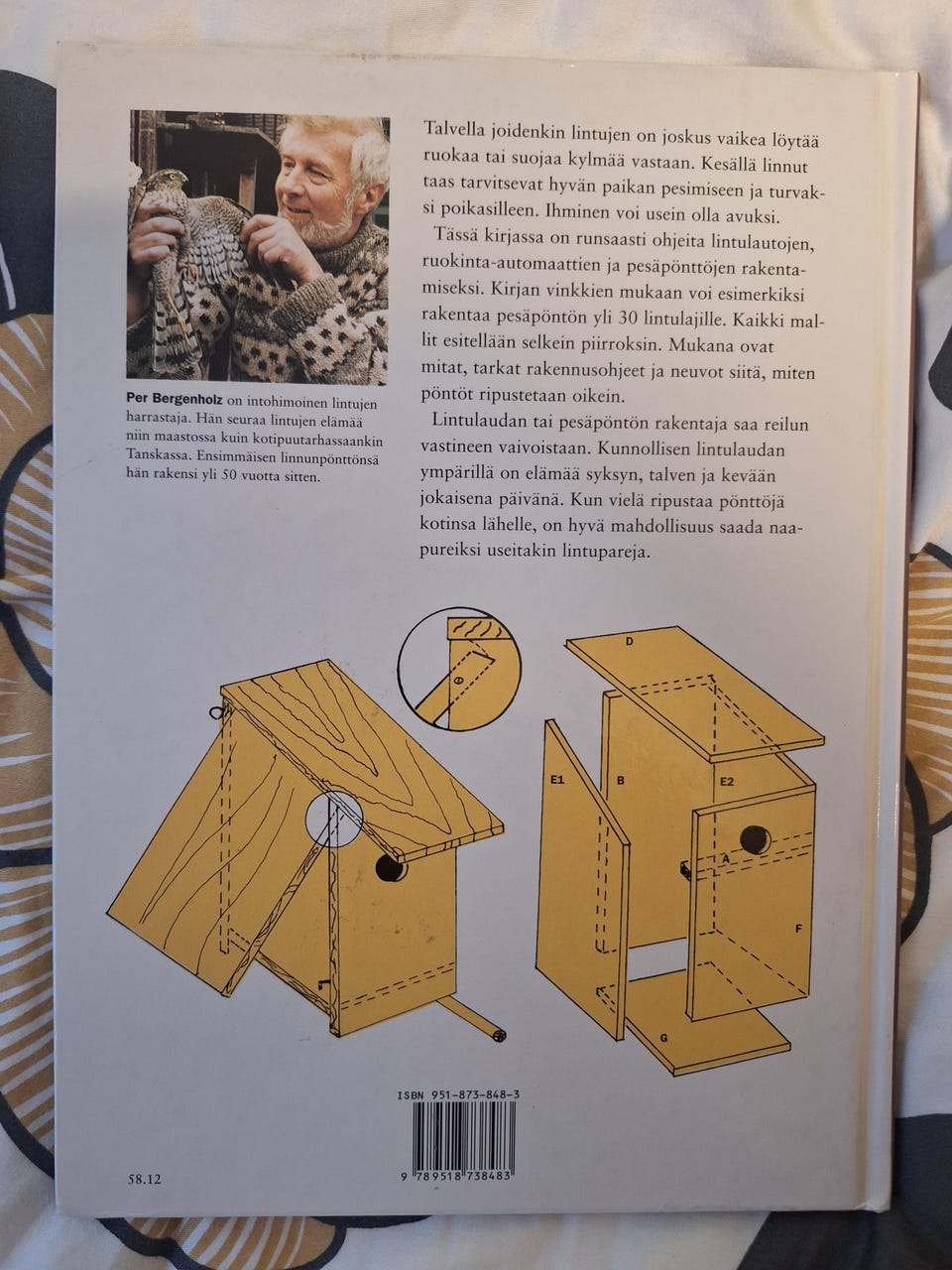 Per Bergenholz on intohimoinen lintujen harrastaja. Hän seuraa lintujen elämää niin maastossa kuin kotipuutarhassaankin Tanskassa. Ensimmäisen linnunpönttönsä hän rakensi yli 50 vuotta sitten.

Talvella joidenkin lintujen on joskus vaikea löytää ruokaa tai suojaa kylmää vastaan. Kesällä linnut taas tarvitsevat hyvän paikan pesimiseen ja turvaksi poikasilleen. Ihminen voi usein olla avuksi.

Tässä kirjassa on runsaasti ohjeita lintulautojen, ruokinta-automaattien ja pesäpönttöjen rakentamiseksi. Kirjan vinkkien mukaan voi esimerkiksi rakentaa pesäpöntön yli 30 lintulajille. Kaikki mallit esitellään selkein piirroksin. Mukana ovat mitat, tarkat rakennusohjeet ja neuvot siitä, miten pöntöt ripustetaan oikein.

Lintulaudan tai pesäpöntön rakentaja saa reilun vastineen vaivoistaan. Kunnollisen lintulaudan ympärillä on elämää syksyn, talven ja kevään jokaisena päivänä. Kun vielä ripustaa pönttöjä kotinsa lähelle, on hyvä mahdollisuus saada naapureiksi useitakin lintupareja.

D
E1
B
E2
A
F
G

ISBN 951-873-848-3

9 789518 738483

58.12